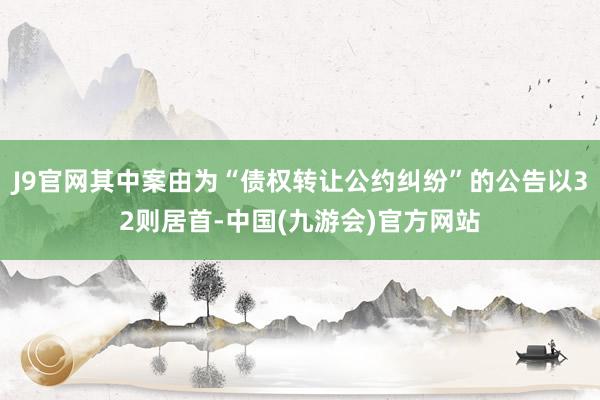 J9官网其中案由为“债权转让公约纠纷”的公告以32则居首-中国(九游会)官方网站